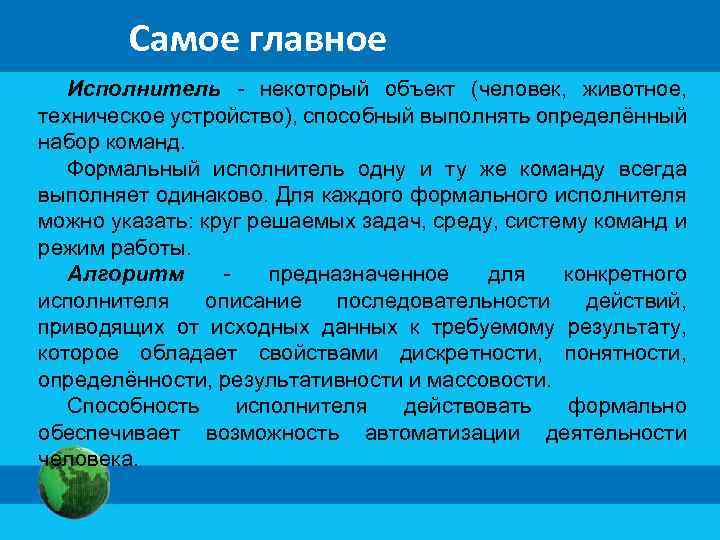 Самое главное

Исполнитель - некоторый объект (человек, животное, техническое устройство), способный выполнять определённый набор команд.

Формальный исполнитель одну и ту же команду всегда выполняет одинаково. Для каждого формального исполнителя можно указать: круг решаемых задач, среду, систему команд и режим работы.

Алгоритм - предназначенное для конкретного исполнителя описание последовательности действий, приводящих от исходных данных к требуемому результату, которое обладает свойствами дискретности, понятности, определённости, результативности и массовости.

Способность исполнителя действовать формально обеспечивает возможность автоматизации деятельности человека.